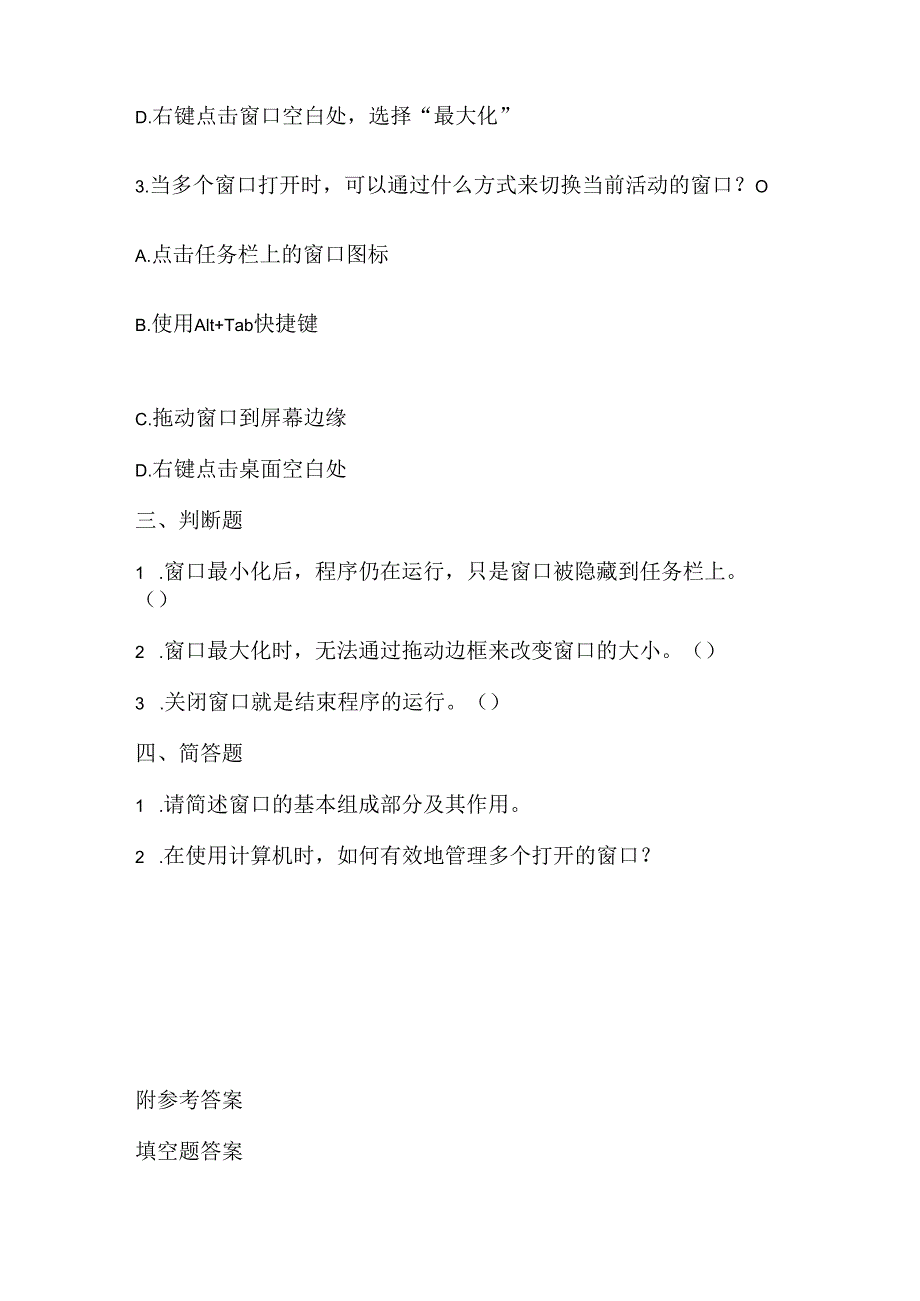 D.右键点击窗口空白处，选择“最大化”

3.当多个窗口打开时，可以通过什么方式来切换当前活动的窗口？O

A.点击任务栏上的窗口图标

B.使用Alt+Tab快捷键

C.拖动窗口到屏幕边缘

D.右键点击桌面空白处

三、判断题

1 .窗口最小化后，程序仍在运行，只是窗口被隐藏到任务栏上。（）

2 .窗口最大化时，无法通过拖动边框来改变窗口的大小。（）

3 .关闭窗口就是结束程序的运行。（）

四、简答题

1 .请简述窗口的基本组成部分及其作用。

2 .在使用计算机时，如何有效地管理多个打开的窗口？

附参考答案

填空题答案